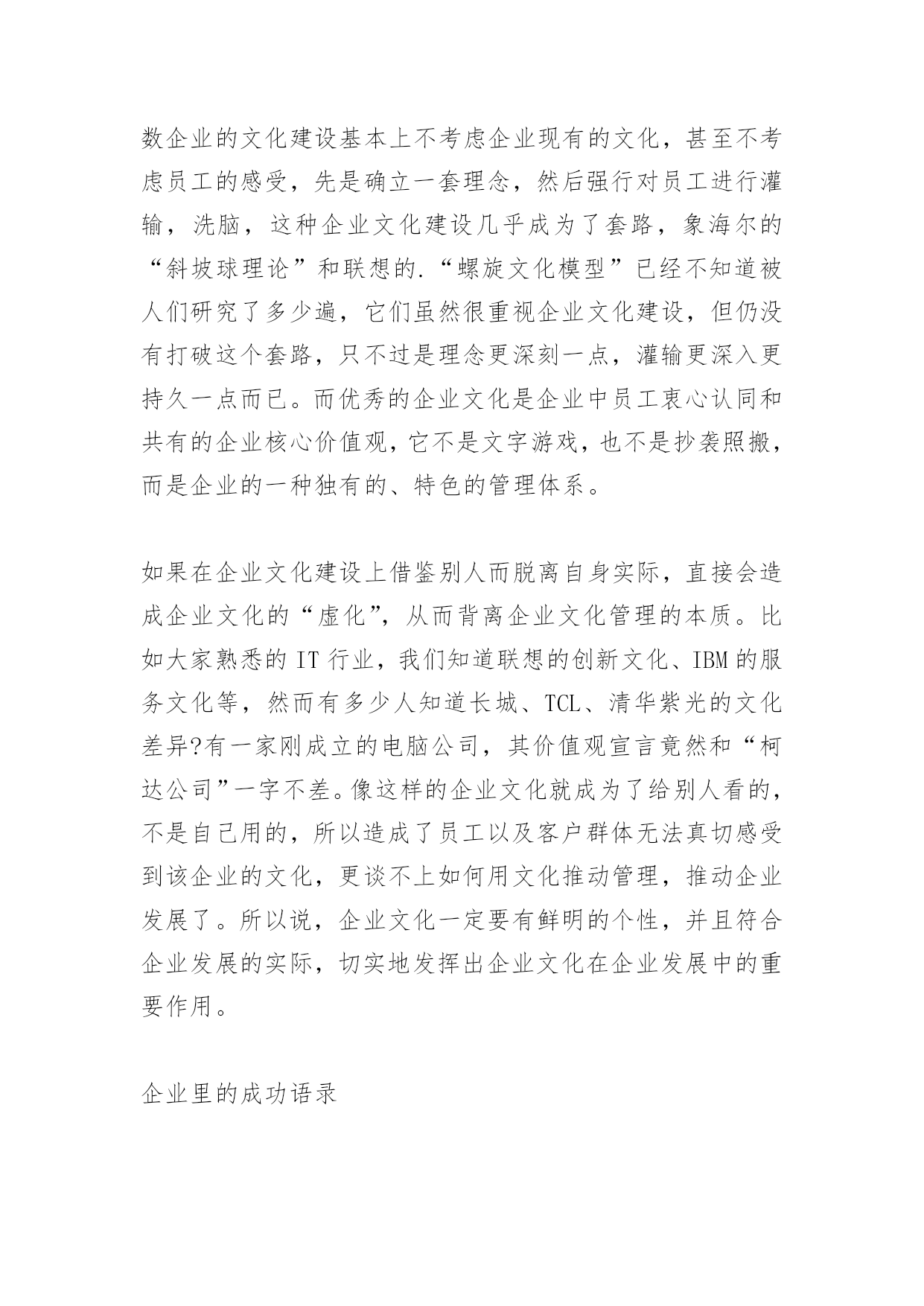 数企业的文化建设基本上不考虑企业现有的文化，甚至不考虑员工的感受，先是确立一套理念，然后强行对员工进行灌输，洗脑，这种企业文化建设几乎成为了套路，象海尔的“斜坡球理论”和联想的.“螺旋文化模型”已经不知道被人们研究了多少遍，它们虽然很重视企业文化建设，但仍没有打破这个套路，只不过是理念更深刻一点，灌输更深入更持久一点而已。而优秀的企业文化是企业中员工衷心认同和共有的企业核心价值观，它不是文字游戏，也不是抄袭照搬，而是企业的一种独有的、特色的管理体系。

如果在企业文化建设上借鉴别人而脱离自身实际，直接会造成企业文化的“虚化”，从而背离企业文化管理的本质。比如大家熟悉的 IT 行业，我们知道联想的创新文化、IBM 的服务文化等，然而有多少人知道长城、TCL、清华紫光的文化差异?有一家刚成立的电脑公司，其价值观宣言竟然和“柯达公司”一字不差。像这样的企业文化就成为了给别人看的，不是自己用的，所以造成了员工以及客户群体无法真切感受到该企业的文化，更谈不上如何用文化推动管理，推动企业发展了。所以说，企业文化一定要有鲜明的个性，并且符合企业发展的实际，切实地发挥出企业文化在企业发展中的重要作用。

企业里的成功语录